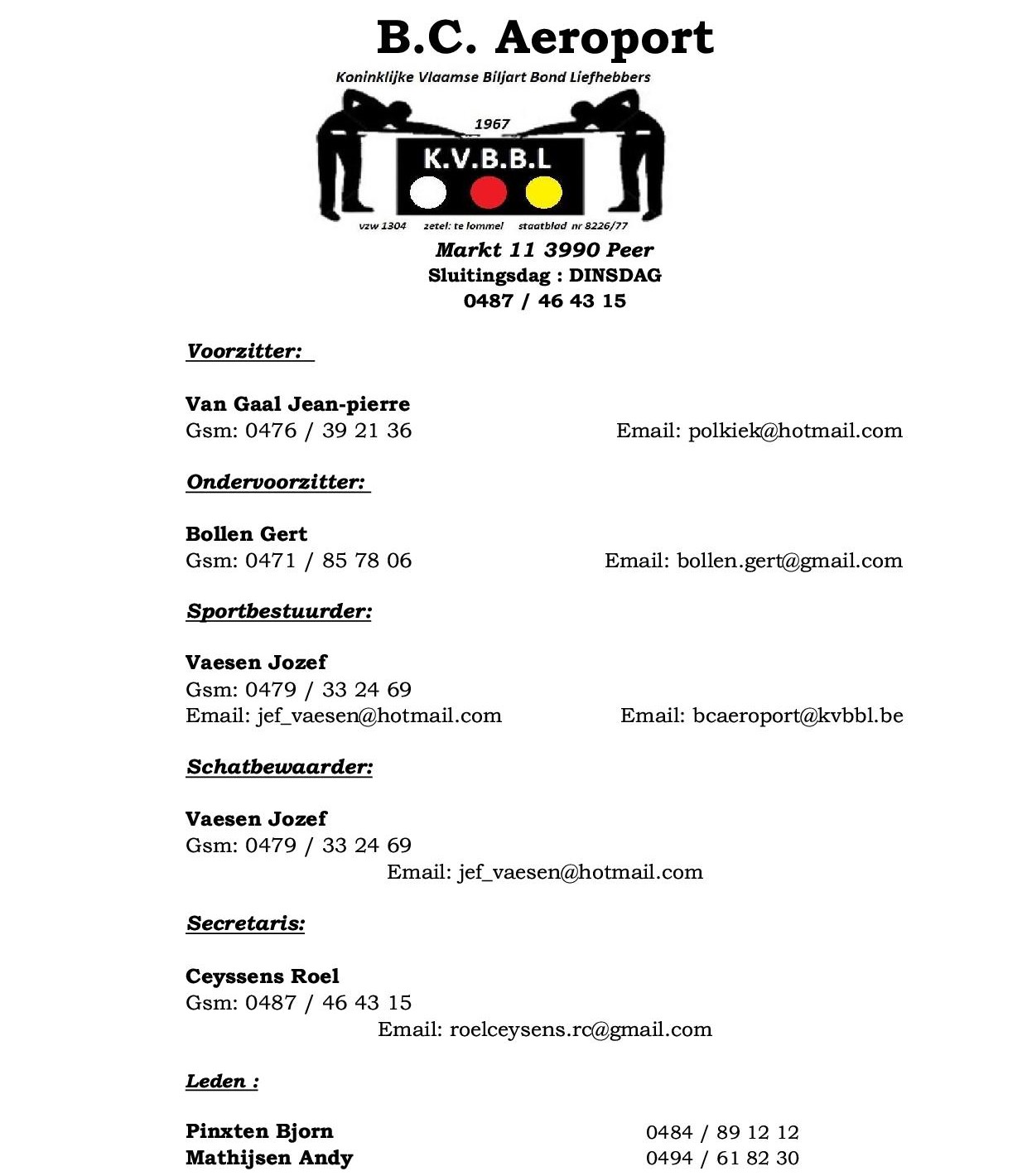 B.C. Aeroport

Koninklijke Vlaamse Biljart Bond Liefhebbers

1967

K.V.B.B.L

vzw 1304 zetel: te lommel staatblad nr 8226/77

Markt 11 3990 Peer
Sluitingsdag : DINSDAG
0487 / 46 43 15

Voorzitter:

Van Gaal Jean-pierre
Gsm: 0476 / 39 21 36 Email: polkiek@hotmail.com

Ondervoorzitter:

Bollen Gert
Gsm: 0471 / 85 78 06 Email: bollen.gert@gmail.com

Sportbestuurder:

Vaesen Jozef
Gsm: 0479 / 33 24 69
Email: jef_vaesen@hotmail.com Email: bcaeroport@kvbbl.be

Schatbewaarder:

Vaesen Jozef
Gsm: 0479 / 33 24 69
Email: jef_vaesen@hotmail.com

Secretaris:

Ceyssens Roel
Gsm: 0487 / 46 43 15
Email: roelceysens.rc@gmail.com

Leden :

Pinxten Bjorn 0484 / 89 12 12
Mathijsen Andy 0494 / 61 82 30